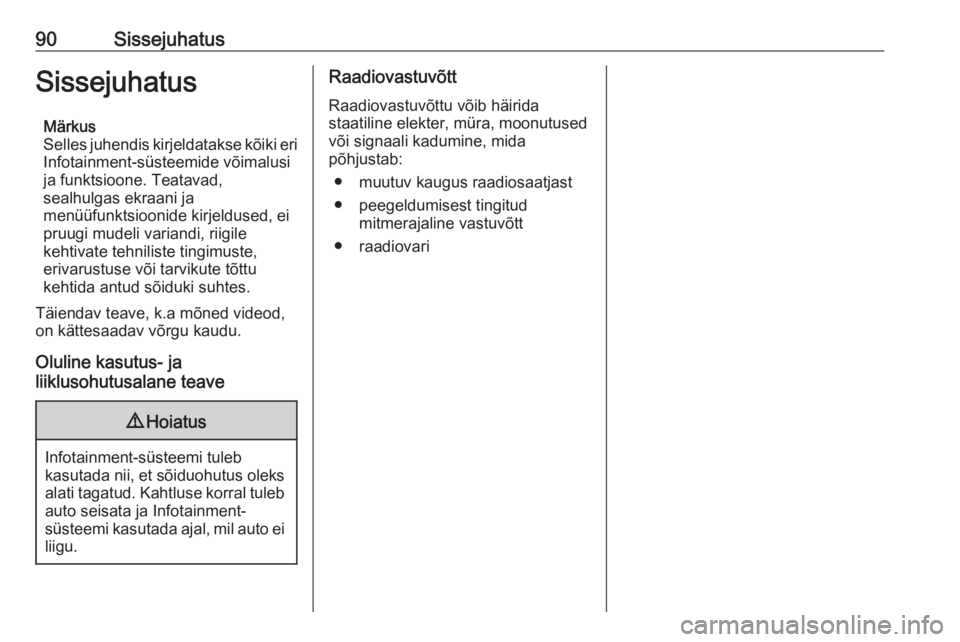 90 Sissejuhatus

Sissejuhatus

Märkus
Selles juhendis kirjeldatakse kõiki eri Infotainment-süsteemide võimalusi ja funktsioone. Teatavad, sealhulgas ekraani ja menüüfunktsioonide kirjeldused, ei pruugi mudeli variandi, riigile kehtivate tehniliste tingimuste, erivarustuse või tarvikute tõttu kehtida antud sõiduki suhtes.

Täiendav teave, k.a mõned videod, on kättesaadav võrgu kaudu.

Oluline kasutus- ja liiklusohutusalane teave

⚠ Hoiatus

Infotainment-süsteemi tuleb kasutada nii, et sõiduohutus oleks alati tagatud. Kahtluse korral tuleb auto seisata ja Infotainment-süsteemi kasutada ajal, mil auto ei liigu.

Raadiovastuvõtt

Raadiovastuvõttu võib häirida staatiline elekter, müra, moonutused või signaali kadumine, mida põhjustab:

● muutuv kaugus raadiosaatjast
● peegeldumisest tingitud mitmerajaline vastuvõtt
● raadiovari

carmanualsonline.info